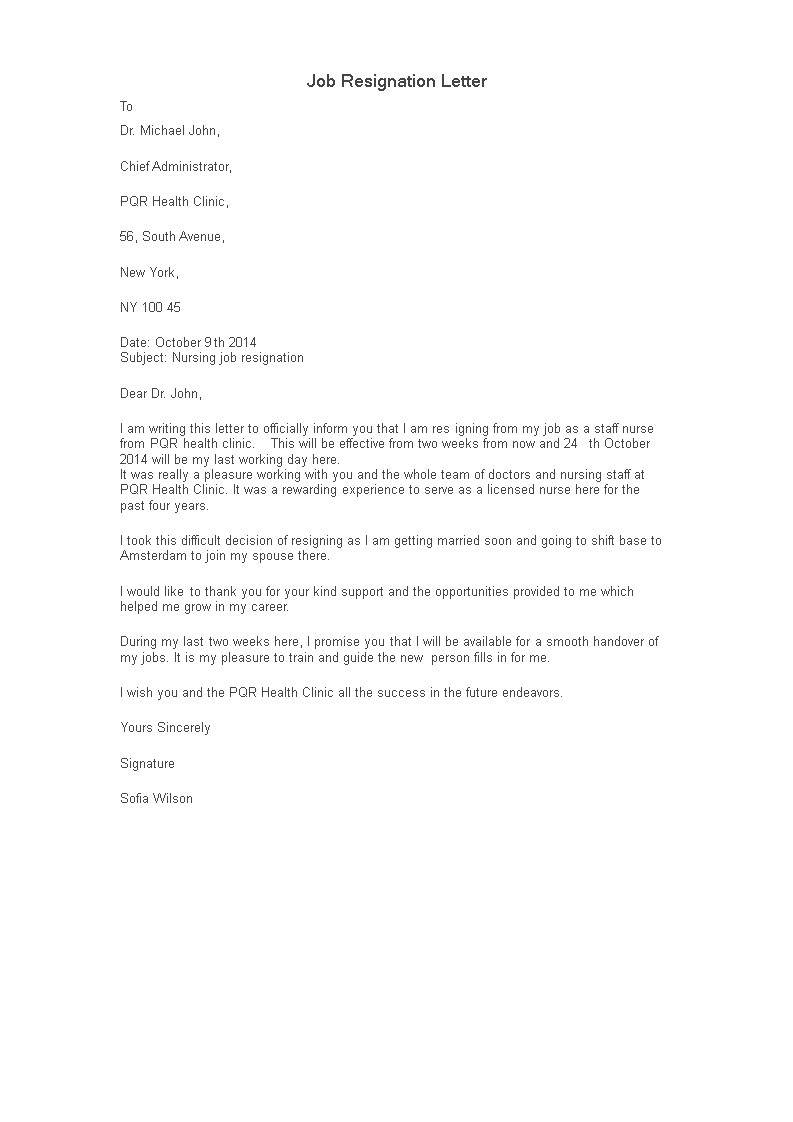 Job Resignation Letter

To

Dr. Michael John,

Chief Administrator,

PQR Health Clinic,

56, South Avenue,

New York,

NY 100 45

Date: October 9th 2014
Subject: Nursing job resignation

Dear Dr. John,

I am writing this letter to officially inform you that I am res igning from my job as a staff nurse from PQR health clinic. This will be effective from two weeks from now and 24 th October 2014 will be my last working day here.
It was really a pleasure working with you and the whole team of doctors and nursing staff at PQR Health Clinic. It was a rewarding experience to serve as a licensed nurse here for the past four years.

I took this difficult decision of resigning as I am getting married soon and going to shift base to Amsterdam to join my spouse there.

I would like to thank you for your kind support and the opportunities provided to me which helped me grow in my career.

During my last two weeks here, I promise you that I will be available for a smooth handover of my jobs. It is my pleasure to train and guide the new person fills in for me.

I wish you and the PQR Health Clinic all the success in the future endeavors.

Yours Sincerely

Signature

Sofia Wilson